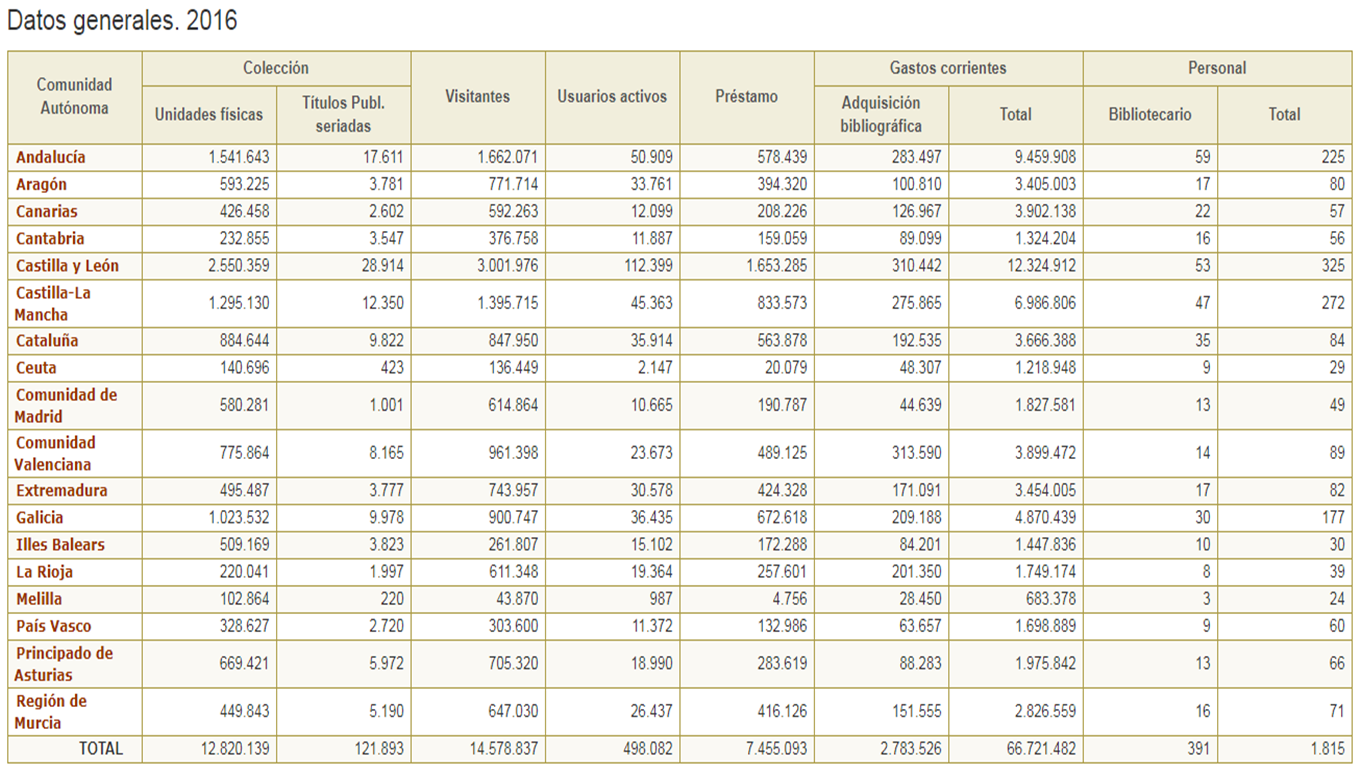 Datos generales. 2016

| Comunidad Autónoma | Colección: Unidades físicas | Colección: Títulos Publ. seriadas | Visitantes | Usuarios activos | Préstamo | Gastos corrientes: Adquisición bibliográfica | Gastos corrientes: Total | Personal: Bibliotecario | Personal: Total |
|---|---|---|---|---|---|---|---|---|---|
| Andalucía | 1.541.643 | 17.611 | 1.662.071 | 50.909 | 578.439 | 283.497 | 9.459.908 | 59 | 225 |
| Aragón | 593.225 | 3.781 | 771.714 | 33.761 | 394.320 | 100.810 | 3.405.003 | 17 | 80 |
| Canarias | 426.458 | 2.602 | 592.263 | 12.099 | 208.226 | 126.967 | 3.902.138 | 22 | 57 |
| Cantabria | 232.855 | 3.547 | 376.758 | 11.887 | 159.059 | 89.099 | 1.324.204 | 16 | 56 |
| Castilla y León | 2.550.359 | 28.914 | 3.001.976 | 112.399 | 1.653.285 | 310.442 | 12.324.912 | 53 | 325 |
| Castilla-La Mancha | 1.295.130 | 12.350 | 1.395.715 | 45.363 | 833.573 | 275.865 | 6.986.806 | 47 | 272 |
| Cataluña | 884.644 | 9.822 | 847.950 | 35.914 | 563.878 | 192.535 | 3.666.388 | 35 | 84 |
| Ceuta | 140.696 | 423 | 136.449 | 2.147 | 20.079 | 48.307 | 1.218.948 | 9 | 29 |
| Comunidad de Madrid | 580.281 | 1.001 | 614.864 | 10.665 | 190.787 | 44.639 | 1.827.581 | 13 | 49 |
| Comunidad Valenciana | 775.864 | 8.165 | 961.398 | 23.673 | 489.125 | 313.590 | 3.899.472 | 14 | 89 |
| Extremadura | 495.487 | 3.777 | 743.957 | 30.578 | 424.328 | 171.091 | 3.454.005 | 17 | 82 |
| Galicia | 1.023.532 | 9.978 | 900.747 | 36.435 | 672.618 | 209.188 | 4.870.439 | 30 | 177 |
| Illes Balears | 509.169 | 3.823 | 261.807 | 15.102 | 172.288 | 84.201 | 1.447.836 | 10 | 30 |
| La Rioja | 220.041 | 1.997 | 611.348 | 19.364 | 257.601 | 201.350 | 1.749.174 | 8 | 39 |
| Melilla | 102.864 | 220 | 43.870 | 987 | 4.756 | 28.450 | 683.378 | 3 | 24 |
| País Vasco | 328.627 | 2.720 | 303.600 | 11.372 | 132.986 | 63.657 | 1.698.889 | 9 | 60 |
| Principado de Asturias | 669.421 | 5.972 | 705.320 | 18.990 | 283.619 | 88.283 | 1.975.842 | 13 | 66 |
| Región de Murcia | 449.843 | 5.190 | 647.030 | 26.437 | 416.126 | 151.555 | 2.826.559 | 16 | 71 |
| TOTAL | 12.820.139 | 121.893 | 14.578.837 | 498.082 | 7.455.093 | 2.783.526 | 66.721.482 | 391 | 1.815 |